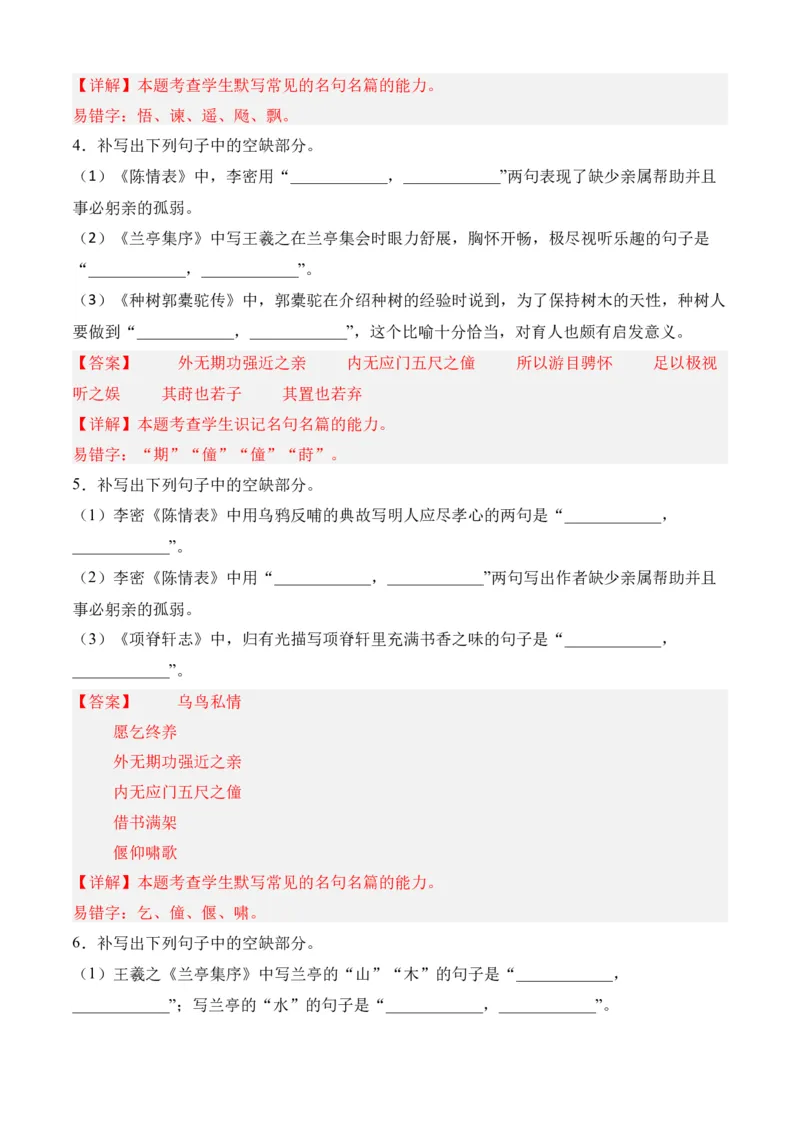 【详解】本题考查学生默写常见的名句名篇的能力。
易错字：悟、谏、遥、飏、飘。

4．补写出下列句子中的空缺部分。

（1）《陈情表》中，李密用“____________，____________”两句表现了缺少亲属帮助并且事必躬亲的孤弱。

（2）《兰亭集序》中写王羲之在兰亭集会时眼力舒展，胸怀开畅，极尽视听乐趣的句子是“____________，____________”。

（3）《种树郭橐驼传》中，郭橐驼在介绍种树的经验时说到，为了保持树木的天性，种树人要做到“____________，____________”，这个比喻十分恰当，对育人也颇有启发意义。

【答案】 外无期功强近之亲 内无应门五尺之僮 所以游目骋怀 足以极视听之娱 其莳也若子 其置也若弃
【详解】本题考查学生识记名句名篇的能力。
易错字：“期”“僮”“僮”“莳”。

5．补写出下列句子中的空缺部分。

（1）李密《陈情表》中用乌鸦反哺的典故写明人应尽孝心的两句是“____________，____________”。

（2）李密《陈情表》中用“____________，____________”两句写出作者缺少亲属帮助并且事必躬亲的孤弱。

（3）《项脊轩志》中，归有光描写项脊轩里充满书香之味的句子是“____________，____________”。

【答案】 乌鸟私情
愿乞终养
外无期功强近之亲
内无应门五尺之僮
借书满架
偃仰啸歌
【详解】本题考查学生默写常见的名句名篇的能力。
易错字：乞、僮、偃、啸。

6．补写出下列句子中的空缺部分。

（1）王羲之《兰亭集序》中写兰亭的“山”“木”的句子是“____________，____________”；写兰亭的“水”的句子是“____________，____________”。